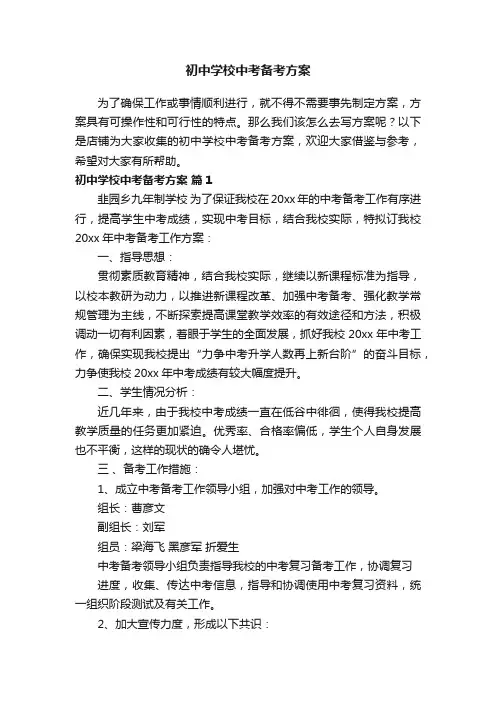 初中学校中考备考方案

为了确保工作或事情顺利进行，就不得不需要事先制定方案，方案具有可操作性和可行性的特点。那么我们该怎么去写方案呢？以下是店铺为大家收集的初中学校中考备考方案，欢迎大家借鉴与参考，希望对大家有所帮助。

初中学校中考备考方案 篇1

韭园乡九年制学校 为了保证我校在20xx年的中考备考工作有序进行，提高学生中考成绩，实现中考目标，结合我校实际，特拟订我校20xx年中考备考工作方案：

一、指导思想：

贯彻素质教育精神，结合我校实际，继续以新课程标准为指导，以校本教研为动力，以推进新课程改革、加强中考备考、强化教学常规管理为主线，不断探索提高课堂教学效率的有效途径和方法，积极调动一切有利因素，着眼于学生的全面发展，抓好我校20xx年中考工作，确保实现我校提出“力争中考升学人数再上新台阶”的奋斗目标，力争使我校20xx年中考成绩有较大幅度提升。

二、学生情况分析：

近几年来，由于我校中考成绩一直在低谷中徘徊，使得我校提高教学质量的任务更加紧迫。优秀率、合格率偏低，学生个人自身发展也不平衡，这样的现状的确令人堪忧。

三、备考工作措施：

1、成立中考备考工作领导小组，加强对中考工作的领导。

组长：曹彦文

副组长：刘军

组员：梁海飞 黑彦军 折爱生

中考备考领导小组负责指导我校的中考复习备考工作，协调复习进度，收集、传达中考信息，指导和协调使用中考复习资料，统一组织阶段测试及有关工作。

2、加大宣传力度，形成以下共识：